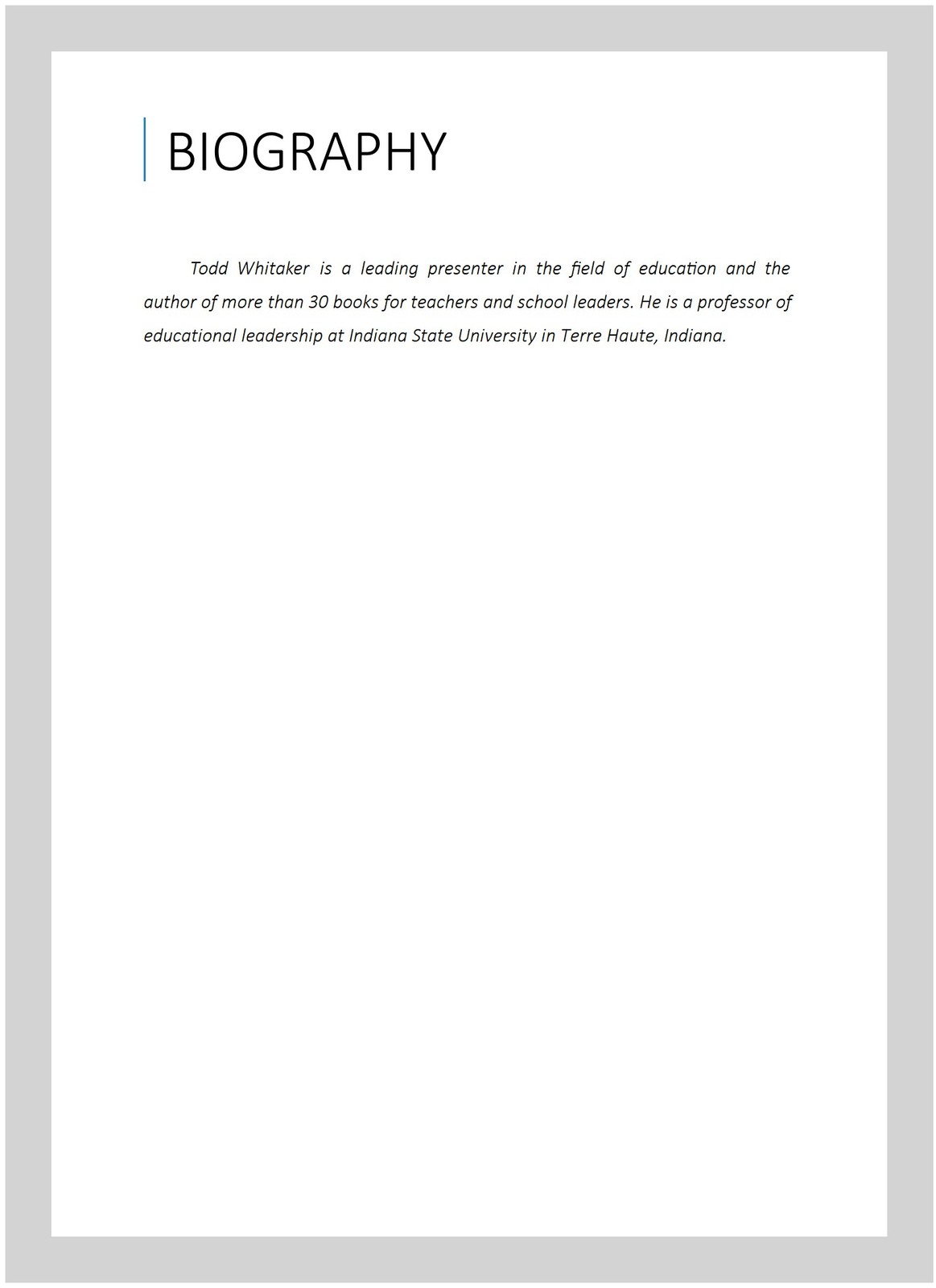 BIOGRAPHY

Todd Whitaker is a leading presenter in the field of education and the author of more than 30 books for teachers and school leaders. He is a professor of educational leadership at Indiana State University in Terre Haute, Indiana.